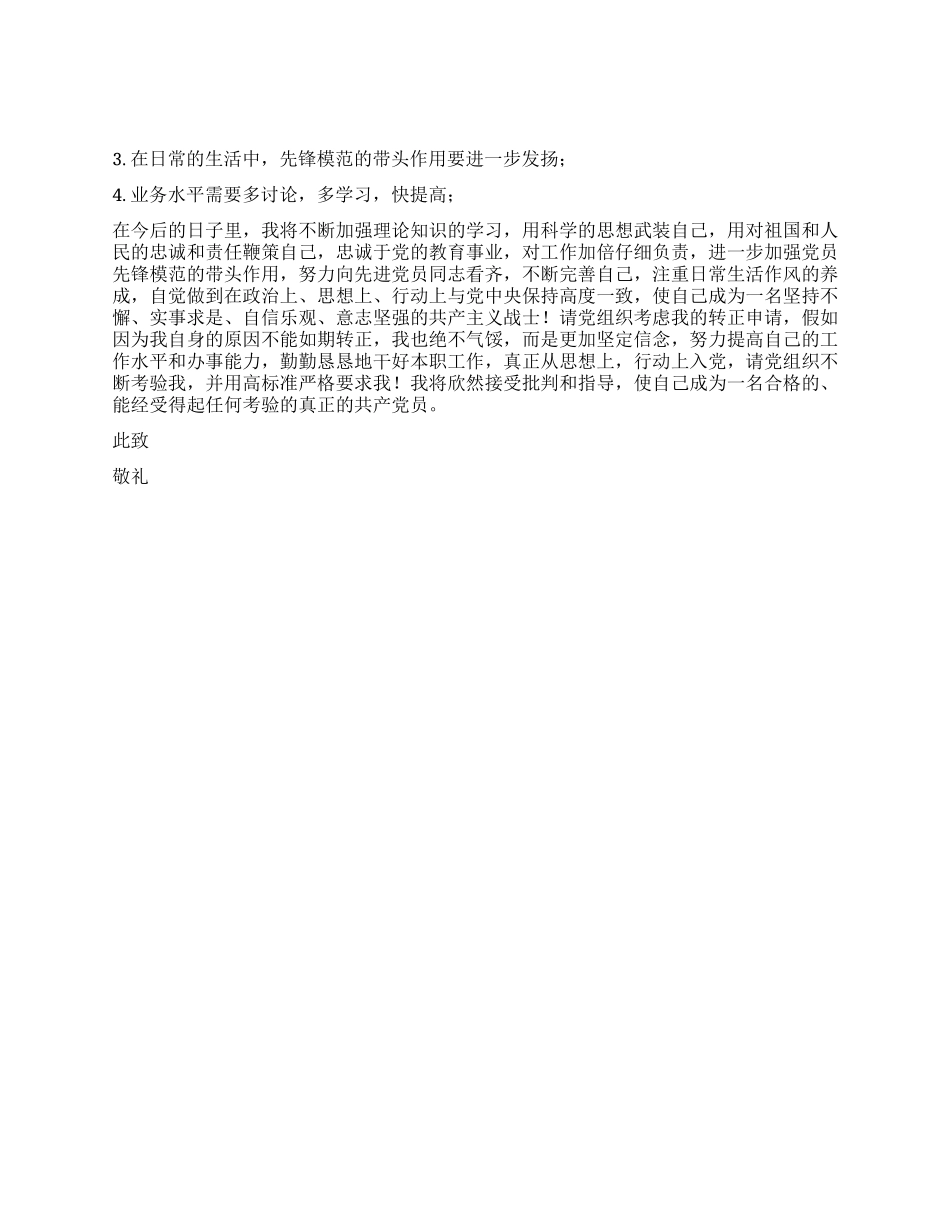 3. 在日常的生活中，先锋模范的带头作用要进一步发扬；

4. 业务水平需要多讨论，多学习，快提高；

在今后的日子里，我将不断加强理论知识的学习，用科学的思想武装自己，用对祖国和人民的忠诚和责任鞭策自己，忠诚于党的教育事业，对工作加倍仔细负责，进一步加强党员先锋模范的带头作用，努力向先进党员同志看齐，不断完善自己，注重日常生活作风的养成，自觉做到在政治上、思想上、行动上与党中央保持高度一致，使自己成为一名坚持不懈、实事求是、自信乐观、意志坚强的共产主义战士！请党组织考虑我的转正申请，假如因为我自身的原因不能如期转正，我也绝不气馁，而是更加坚定信念，努力提高自己的工作水平和办事能力，勤勤恳恳地干好本职工作，真正从思想上，行动上入党，请党组织不断考验我，并用高标准严格要求我！我将欣然接受批判和指导，使自己成为一名合格的、能经受得起任何考验的真正的共产党员。

此致

敬礼